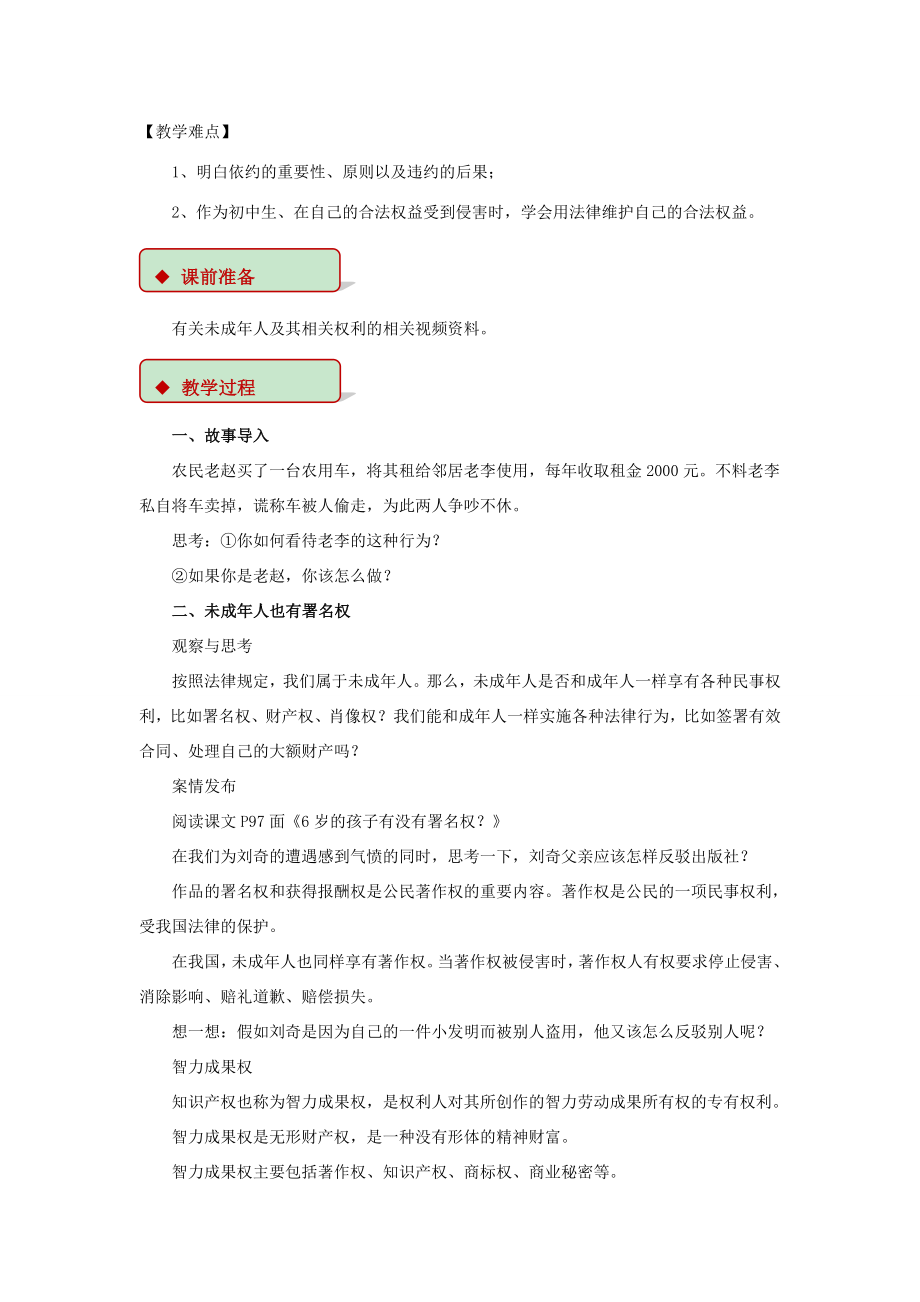 【教学难点】

1、明白依约的重要性、原则以及违约的后果；

2、作为初中生、在自己的合法权益受到侵害时，学会用法律维护自己的合法权益。

◆ 课前准备

有关未成年人及其相关权利的相关视频资料。

◆ 教学过程

一、故事导入

农民老赵买了一台农用车，将其租给邻居老李使用，每年收取租金 2000 元。不料老李私自将车卖掉，谎称车被人偷走，为此两人争吵不休。

思考：①你如何看待老李的这种行为？

②如果你是老赵，你该怎么做？

二、未成年人也有署名权

观察与思考

按照法律规定，我们属于未成年人。那么，未成年人是否和成年人一样享有各种民事权利，比如署名权、财产权、肖像权？我们能和成年人一样实施各种法律行为，比如签署有效合同、处理自己的大额财产吗？

案情发布

阅读课文 P97 面《6 岁的孩子有没有署名权？》

在我们为刘奇的遭遇感到气愤的同时，思考一下，刘奇父亲应该怎样反驳出版社？

作品的署名权和获得报酬权是公民著作权的重要内容。著作权是公民的一项民事权利，受我国法律的保护。

在我国，未成年人也同样享有著作权。当著作权被侵害时，著作权人有权要求停止侵害、消除影响、赔礼道歉、赔偿损失。

想一想：假如刘奇是因为自己的一件小发明而被别人盗用，他又该怎么反驳别人呢？

智力成果权

知识产权也称为智力成果权，是权利人对其所创作的智力劳动成果所有权的专有权利。

智力成果权是无形财产权，是一种没有形体的精神财富。

智力成果权主要包括著作权、知识产权、商标权、商业秘密等。